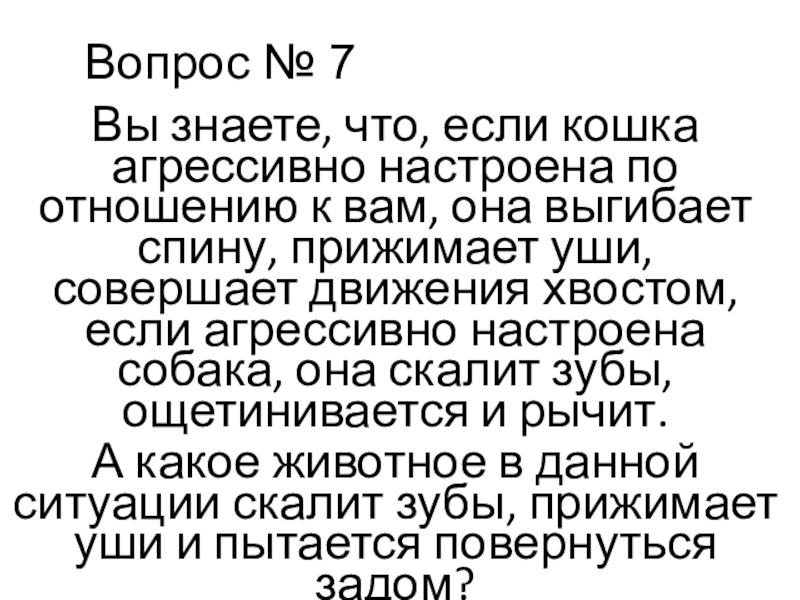 Вопрос № 7

Вы знаете, что, если кошка агрессивно настроена по отношению к вам, она выгибает спину, прижимает уши, совершает движения хвостом, если агрессивно настроена собака, она скалит зубы, ощетинивается и рычит.

А какое животное в данной ситуации скалит зубы, прижимает уши и пытается повернуться задом?